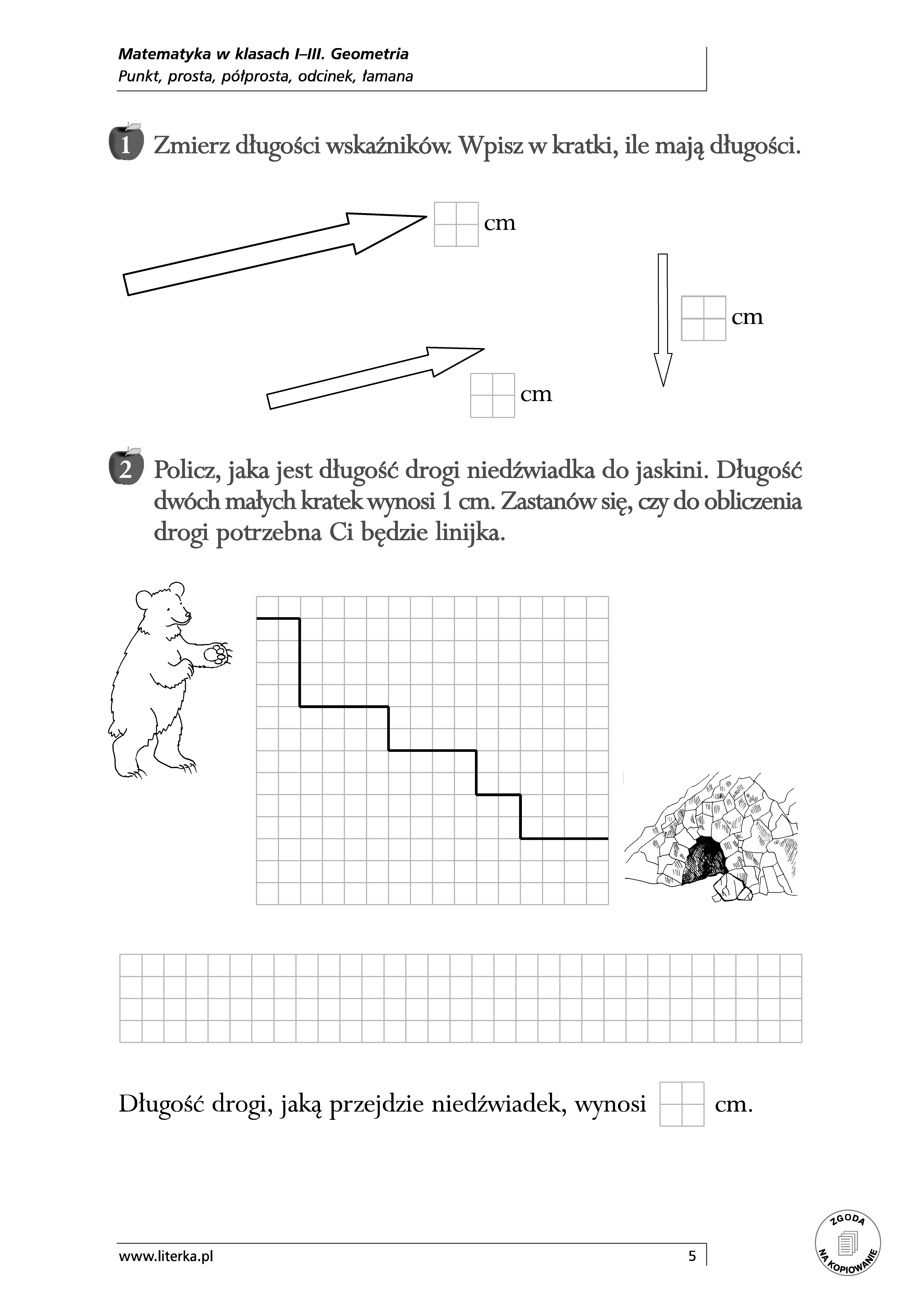 Matematyka w klasach I–III. Geometria
Punkt, prosta, półprosta, odcinek, łamana

1 Zmierz długości wskaźników. Wpisz w kratki, ile mają długości.

cm

cm

cm

2 Policz, jaka jest długość drogi niedźwiadka do jaskini. Długość dwóch małych kratek wynosi 1 cm. Zastanów się, czy do obliczenia drogi potrzebna Ci będzie linijka.

Długość drogi, jaką przejdzie niedźwiadek, wynosi cm.

www.literka.pl
5

ZGODA NA KOPIOWANIE